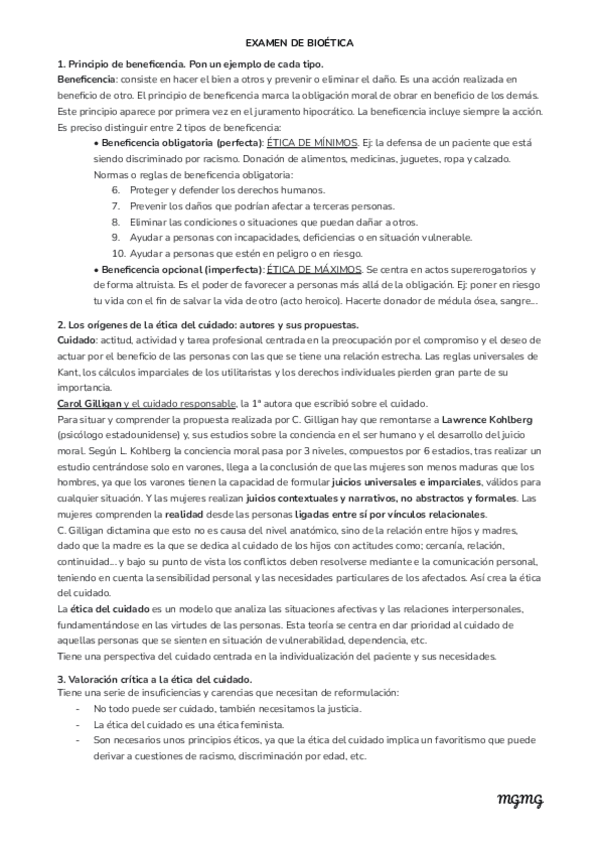 EXAMEN DE BIOÉTICA

1. Principio de beneficencia. Pon un ejemplo de cada tipo.

Beneficencia: consiste en hacer el bien a otros y prevenir o eliminar el daño. Es una acción realizada en beneficio de otro. El principio de beneficencia marca la obligación moral de obrar en beneficio de los demás. Este principio aparece por primera vez en el juramento hipocrático. La beneficencia incluye siempre la acción. Es preciso distinguir entre 2 tipos de beneficencia:

• Beneficencia obligatoria (perfecta): ÉTICA DE MÍNIMOS. Ej: la defensa de un paciente que está siendo discriminado por racismo. Donación de alimentos, medicinas, juguetes, ropa y calzado.

Normas o reglas de beneficencia obligatoria:

6. Proteger y defender los derechos humanos.
7. Prevenir los daños que podrían afectar a terceras personas.
8. Eliminar las condiciones o situaciones que puedan dañar a otros.
9. Ayudar a personas con incapacidades, deficiencias o en situación vulnerable.
10. Ayudar a personas que estén en peligro o en riesgo.

• Beneficencia opcional (imperfecta): ÉTICA DE MÁXIMOS. Se centra en actos supererogatorios y de forma altruista. Es el poder de favorecer a personas más allá de la obligación. Ej: poner en riesgo tu vida con el fin de salvar la vida de otro (acto heroico). Hacerte donador de médula ósea, sangre...

2. Los orígenes de la ética del cuidado: autores y sus propuestas.

Cuidado: actitud, actividad y tarea profesional centrada en la preocupación por el compromiso y el deseo de actuar por el beneficio de las personas con las que se tiene una relación estrecha. Las reglas universales de Kant, los cálculos imparciales de los utilitaristas y los derechos individuales pierden gran parte de su importancia.

Carol Gilligan y el cuidado responsable, la 1ª autora que escribió sobre el cuidado.

Para situar y comprender la propuesta realizada por C. Gilligan hay que remontarse a Lawrence Kohlberg (psicólogo estadounidense) y, sus estudios sobre la conciencia en el ser humano y el desarrollo del juicio moral. Según L. Kohlberg la conciencia moral pasa por 3 niveles, compuestos por 6 estadios, tras realizar un estudio centrándose solo en varones, llega a la conclusión de que las mujeres son menos maduras que los hombres, ya que los varones tienen la capacidad de formular juicios universales e imparciales, válidos para cualquier situación. Y las mujeres realizan juicios contextuales y narrativos, no abstractos y formales. Las mujeres comprenden la realidad desde las personas ligadas entre sí por vínculos relacionales.

C. Gilligan dictamina que esto no es causa del nivel anatómico, sino de la relación entre hijos y madres, dado que la madre es la que se dedica al cuidado de los hijos con actitudes como; cercanía, relación, continuidad... y bajo su punto de vista los conflictos deben resolverse mediante e la comunicación personal, teniendo en cuenta la sensibilidad personal y las necesidades particulares de los afectados. Así crea la ética del cuidado.

La ética del cuidado es un modelo que analiza las situaciones afectivas y las relaciones interpersonales, fundamentándose en las virtudes de las personas. Esta teoría se centra en dar prioridad al cuidado de aquellas personas que se sienten en situación de vulnerabilidad, dependencia, etc.

Tiene una perspectiva del cuidado centrada en la individualización del paciente y sus necesidades.

3. Valoración crítica a la ética del cuidado.

Tiene una serie de insuficiencias y carencias que necesitan de reformulación:

- No todo puede ser cuidado, también necesitamos la justicia.
- La ética del cuidado es una ética feminista.
- Son necesarios unos principios éticos, ya que la ética del cuidado implica un favoritismo que puede derivar a cuestiones de racismo, discriminación por edad, etc.

mgmg